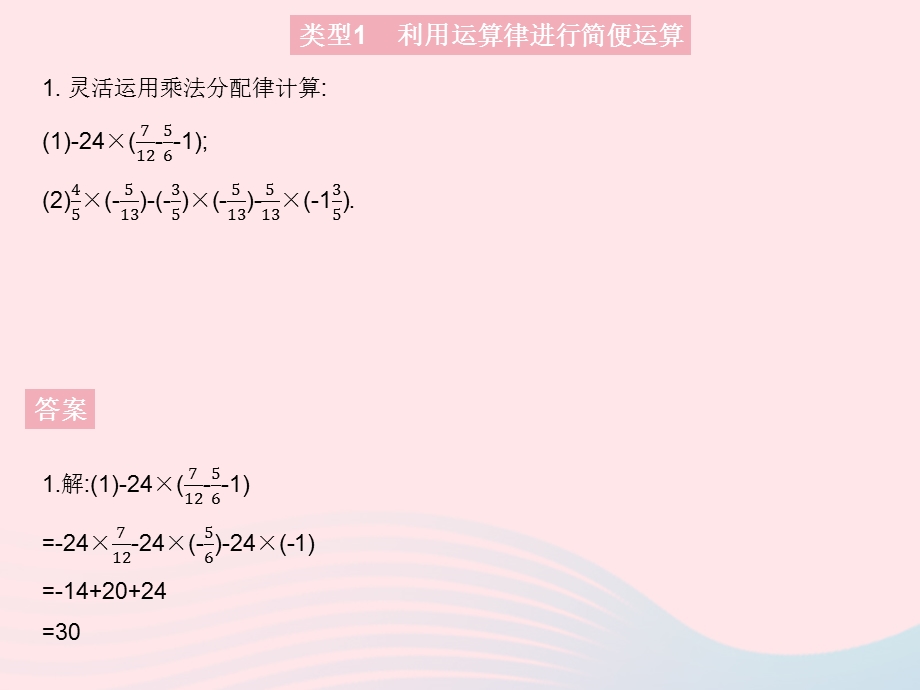 类型1　利用运算律进行简便运算

1. 灵活运用乘法分配律计算:

(1)$-24\times(\frac{7}{12}-\frac{5}{6}-1)$;

(2)$\frac{4}{5}\times(-\frac{5}{13})-(-\frac{3}{5})\times(-\frac{5}{13})-\frac{5}{13}\times(-1\frac{3}{5})$.

答案

1.解:(1)$-24\times(\frac{7}{12}-\frac{5}{6}-1)$

$=-24\times\frac{7}{12}-24\times(-\frac{5}{6})-24\times(-1)$

$=-14+20+24$

$=30$